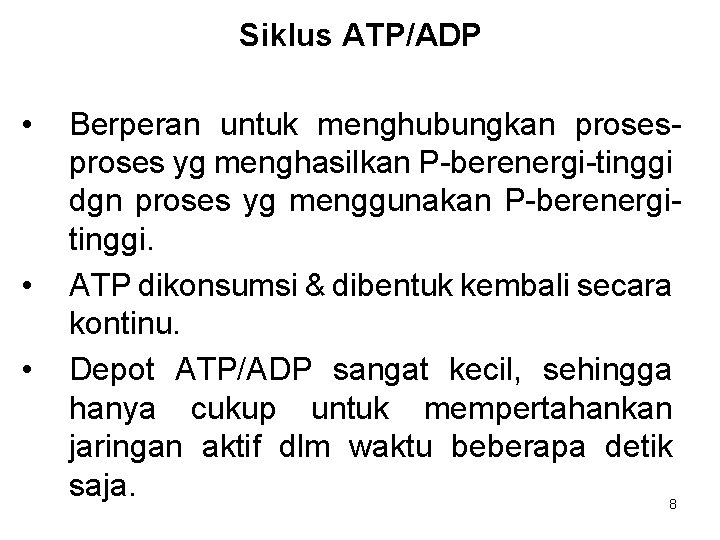 Siklus ATP/ADP

• Berperan untuk menghubungkan proses-proses yg menghasilkan P-berenergi-tinggi dgn proses yg menggunakan P-berenergi-tinggi.

• ATP dikonsumsi & dibentuk kembali secara kontinu.

• Depot ATP/ADP sangat kecil, sehingga hanya cukup untuk mempertahankan jaringan aktif dlm waktu beberapa detik saja.

8